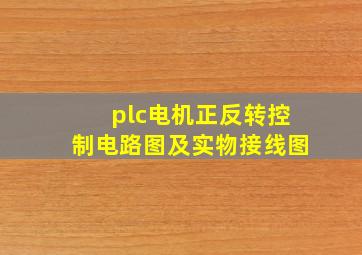 plc电机正反转控制电路图及实物接线图